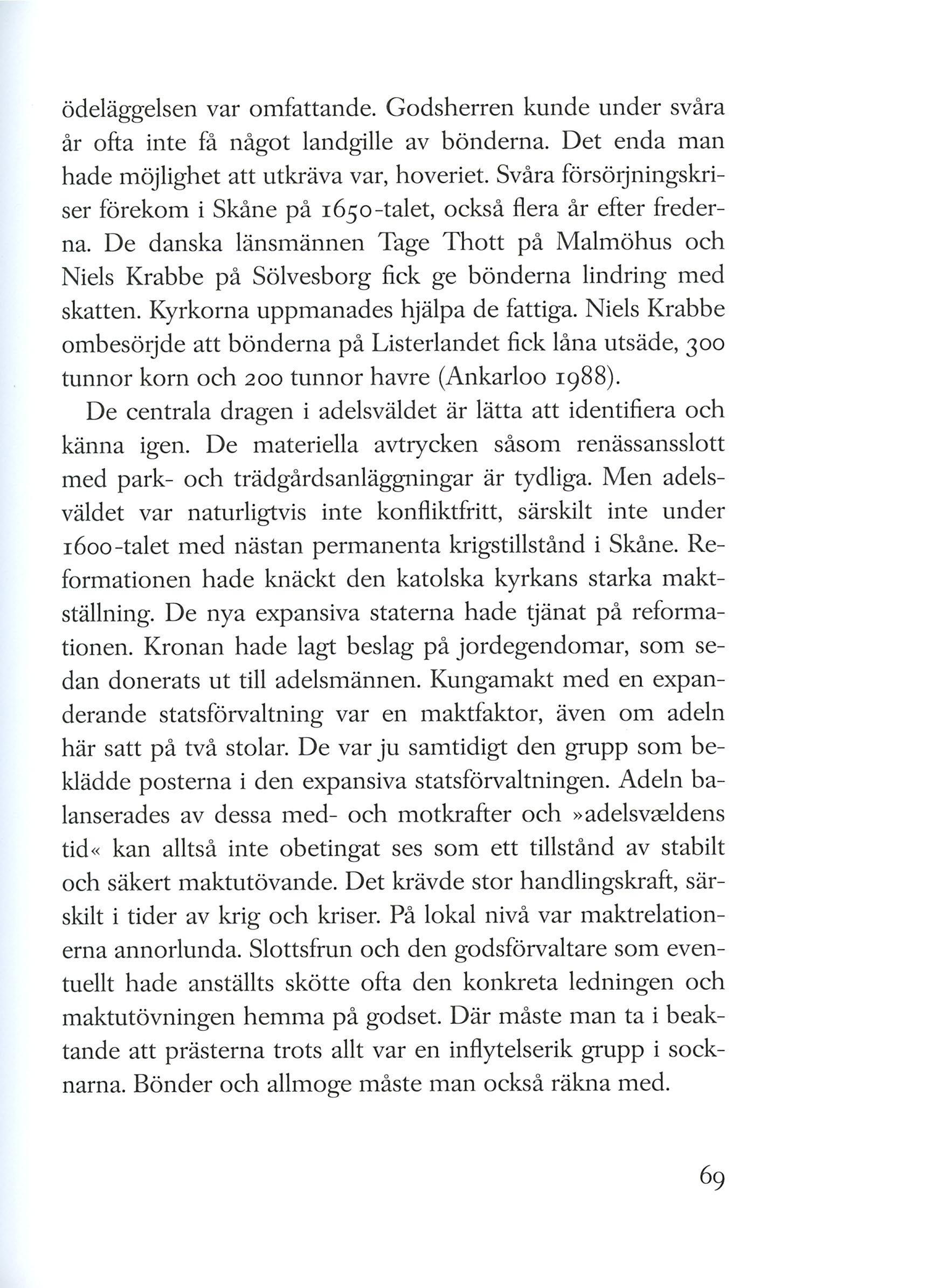 ödeläggelsen var omfattande. Godsherren kunde under svåra år ofta inte få något landgille av bönderna. Det enda man hade möjlighet att utkräva var, hoveriet. Svåra försörjningskriser förekom i Skåne på 1650-talet, också flera år efter frederna. De danska länsmännen Tage Thott på Malmöhus och Niels Krabbe på Sölvesborg fick ge bönderna lindring med skatten. Kyrkorna uppmanades hjälpa de fattiga. Niels Krabbe ombesörjde att bönderna på Listerlandet fick låna utsäde, 300 tunnor korn och 200 tunnor havre (Ankarloo 1988).

De centrala dragen i adelsväldet är lätta att identifiera och känna igen. De materiella avtrycken såsom renässansslott med park- och trädgårdsanläggningar är tydliga. Men adelsväldet var naturligtvis inte konfliktfritt, särskilt inte under 1600-talet med nästan permanenta krigstillstånd i Skåne. Reformationen hade knäckt den katolska kyrkans starka maktställning. De nya expansiva staterna hade tjänat på reformationen. Kronan hade lagt beslag på jordegendomar, som sedan donerats ut till adelsmännen. Kungamakt med en expanderande statsförvaltning var en maktfaktor, även om adeln här satt på två stolar. De var ju samtidigt den grupp som beklädde posterna i den expansiva statsförvaltningen. Adeln balanserades av dessa med- och motkrafter och »adelsvældens tid« kan alltså inte obetingat ses som ett tillstånd av stabilt och säkert maktutövande. Det krävde stor handlingskraft, särskilt i tider av krig och kriser. På lokal nivå var maktrelationerna annorlunda. Slottsfrun och den godsförvaltare som eventuellt hade anställts skötte ofta den konkreta ledningen och maktutövningen hemma på godset. Där måste man ta i beaktande att prästerna trots allt var en inflytelserik grupp i socknarna. Bönder och allmoge måste man också räkna med.

69